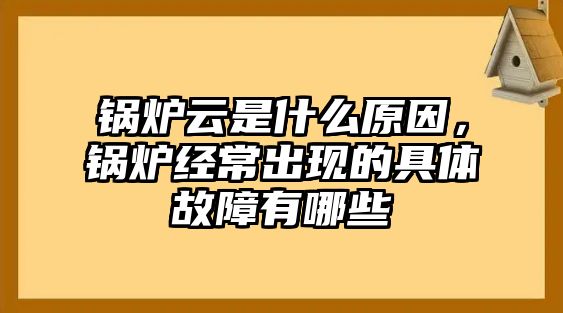 锅炉云是什么原因，锅炉经常出现的具体故障有哪些